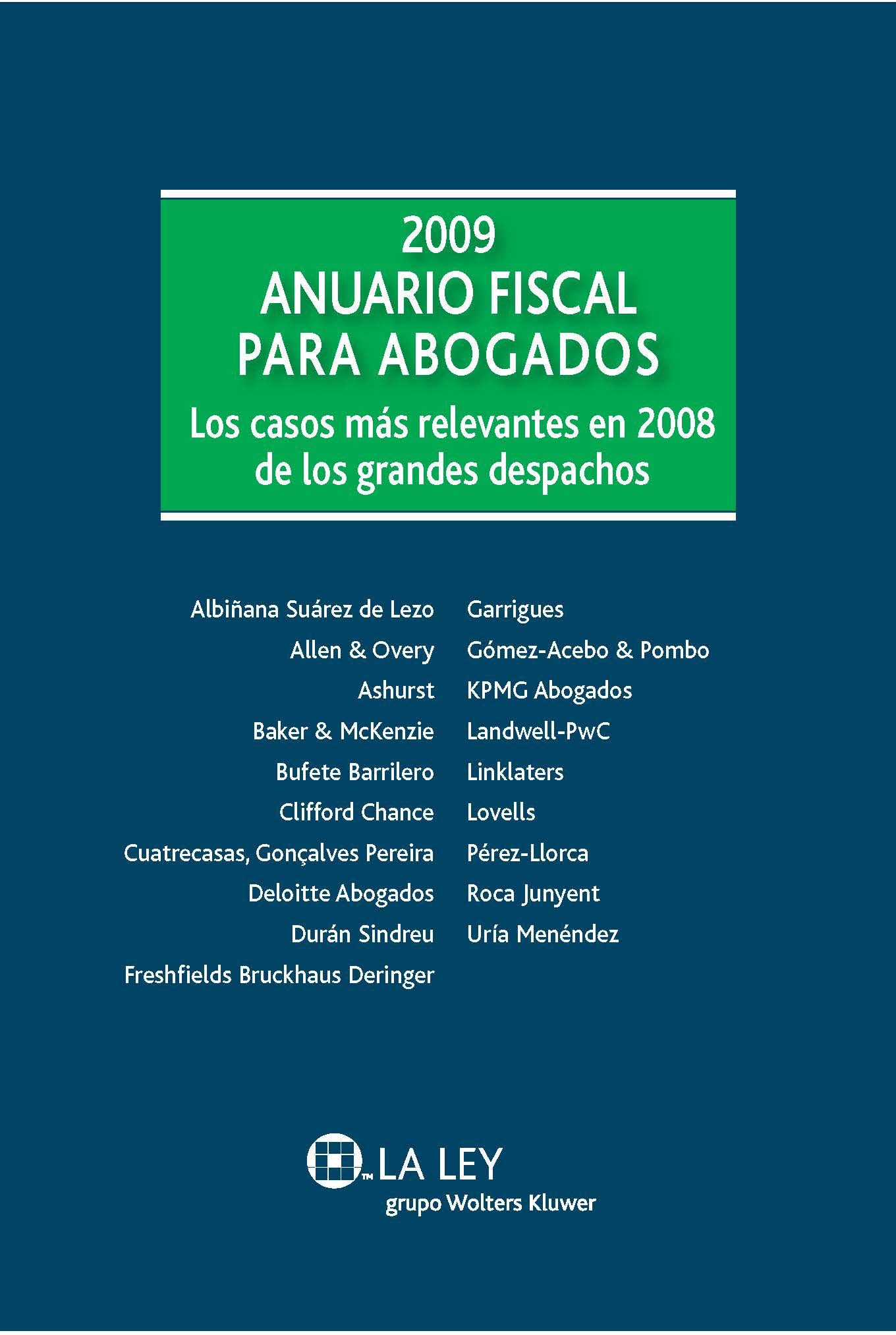 2009
ANUARIO FISCAL PARA ABOGADOS
Los casos más relevantes en 2008 de los grandes despachos

Albiñana Suárez de Lezo
Allen & Overy
Ashurst
Baker & McKenzie
Bufete Barrilero
Clifford Chance
Cuatrecasas, Gonçalves Pereira
Deloitte Abogados
Durán Sindreu
Freshfields Bruckhaus Deringer

Garrigues
Gómez-Acebo & Pombo
KPMG Abogados
Landwell-PwC
Linklaters
Lovells
Pérez-Llorca
Roca Junyent
Uría Menéndez

TM LA LEY
grupo Wolters Kluwer